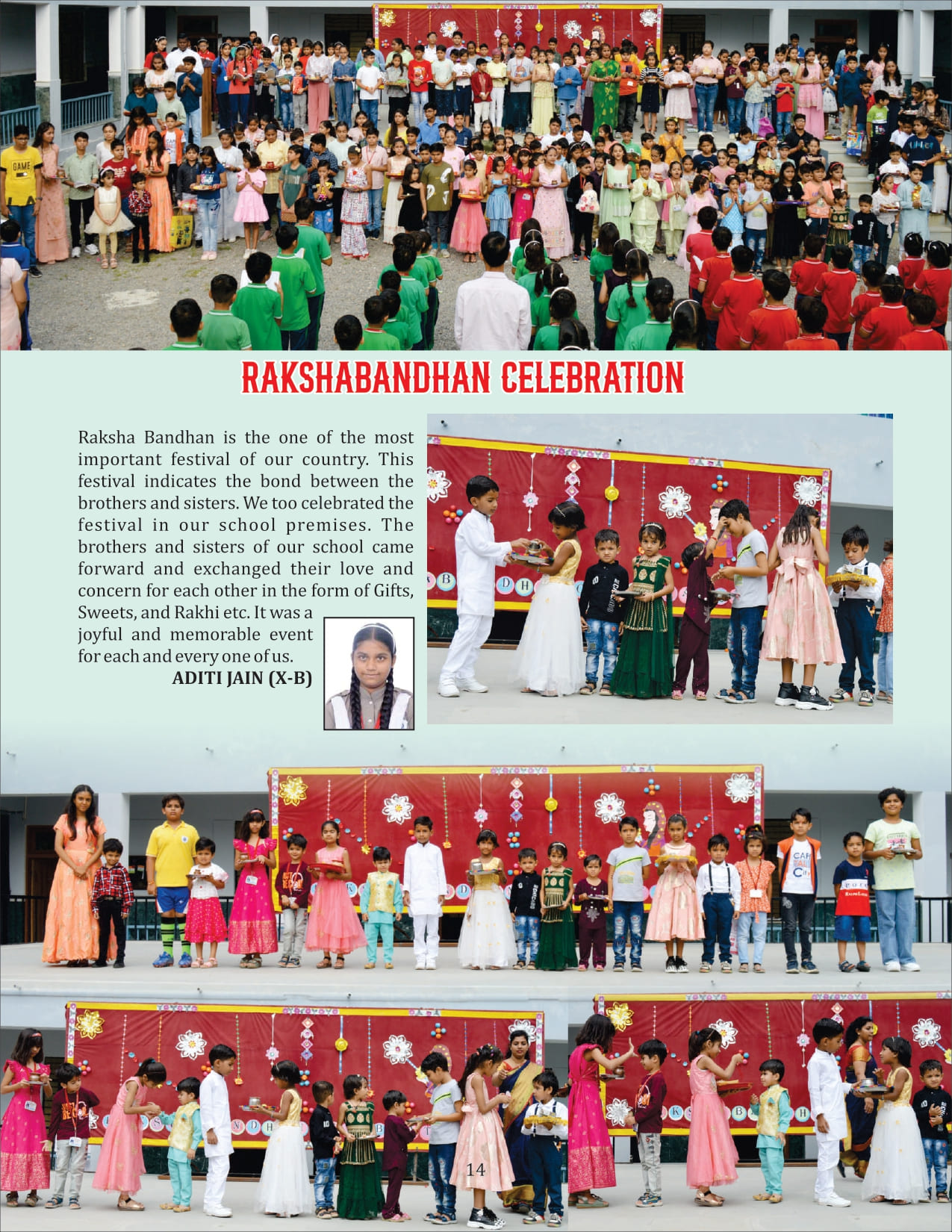 RAKSHABANDHAN CELEBRATION

Raksha Bandhan is the one of the most important festival of our country. This festival indicates the bond between the brothers and sisters. We too celebrated the festival in our school premises. The brothers and sisters of our school came forward and exchanged their love and concern for each other in the form of Gifts, Sweets, and Rakhi etc. It was a joyful and memorable event for each and every one of us.

ADITI JAIN (X-B)

14